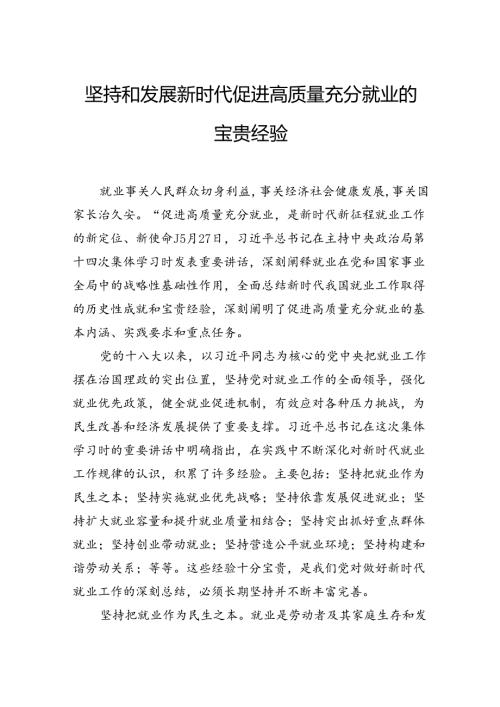 坚持和发展新时代促进高质量充分就业的宝贵经验

就业事关人民群众切身利益，事关经济社会健康发展，事关国家长治久安。“促进高质量充分就业，是新时代新征程就业工作的新定位、新使命J5月27日，习近平总书记在主持中央政治局第十四次集体学习时发表重要讲话，深刻阐释就业在党和国家事业全局中的战略性基础性作用，全面总结新时代我国就业工作取得的历史性成就和宝贵经验，深刻阐明了促进高质量充分就业的基本内涵、实践要求和重点任务。

党的十八大以来，以习近平同志为核心的党中央把就业工作摆在治国理政的突出位置，坚持党对就业工作的全面领导，强化就业优先政策，健全就业促进机制，有效应对各种压力挑战，为民生改善和经济发展提供了重要支撑。习近平总书记在这次集体学习时的重要讲话中明确指出，在实践中不断深化对新时代就业工作规律的认识，积累了许多经验。主要包括：坚持把就业作为民生之本；坚持实施就业优先战略；坚持依靠发展促进就业；坚持扩大就业容量和提升就业质量相结合；坚持突出抓好重点群体就业；坚持创业带动就业；坚持营造公平就业环境；坚持构建和谐劳动关系；等等。这些经验十分宝贵，是我们党对做好新时代就业工作的深刻总结，必须长期坚持并不断丰富完善。

坚持把就业作为民生之本。就业是劳动者及其家庭生存和发